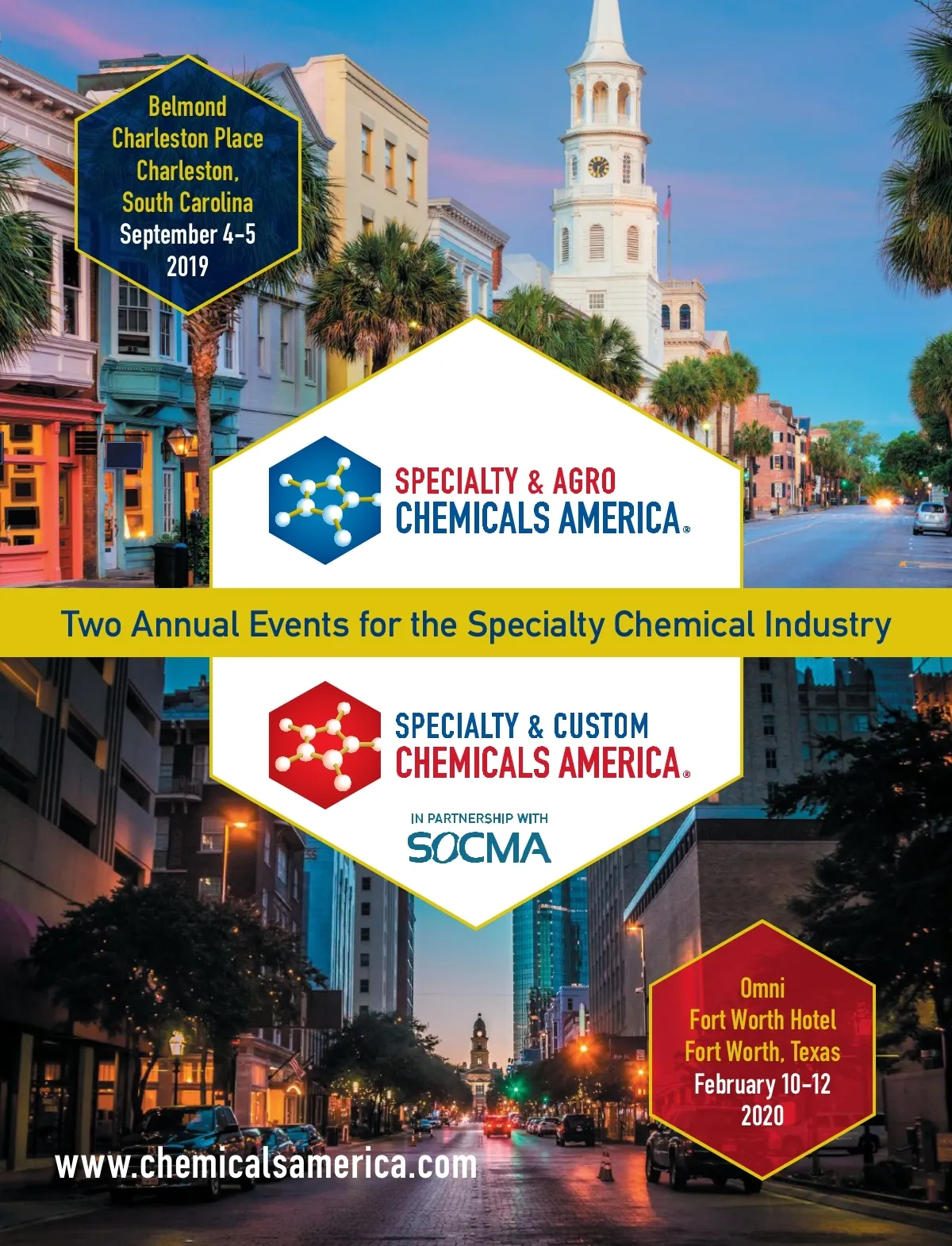 Belmond
Charleston Place
Charleston,
South Carolina
September 4-5
2019

SPECIALTY & AGRO
CHEMICALS AMERICA®

Two Annual Events for the Specialty Chemical Industry

SPECIALTY & CUSTOM
CHEMICALS AMERICA®

IN PARTNERSHIP WITH
SOCMA

Omni
Fort Worth Hotel
Fort Worth, Texas
February 10-12
2020

www.chemicalsamerica.com